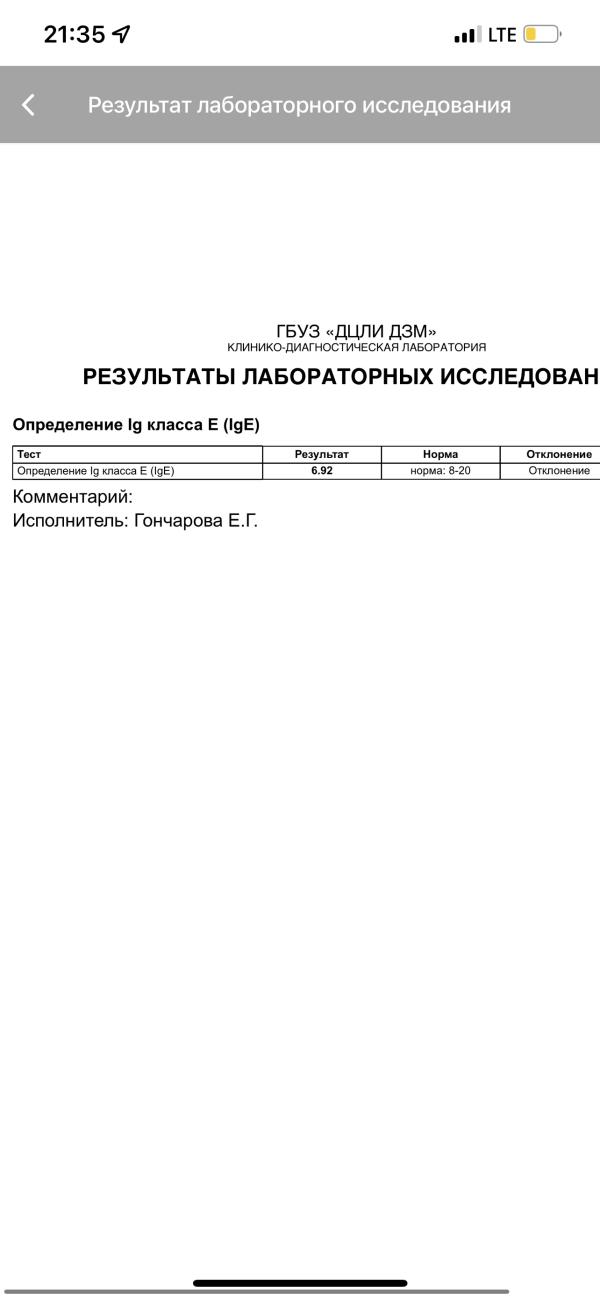 21:35

LTE

Результат лабораторного исследования

ГБУЗ «ДЦЛИ ДЗМ»
КЛИНИКО-ДИАГНОСТИЧЕСКАЯ ЛАБОРАТОРИЯ

РЕЗУЛЬТАТЫ ЛАБОРАТОРНЫХ ИССЛЕДОВАН

Определение Ig класса E (IgE)

| Тест | Результат | Норма | Отклонение |
|---|---|---|---|
| Определение Ig класса E (IgE) | 6.92 | норма: 8-20 | Отклонение |

Комментарий:
Исполнитель: Гончарова Е.Г.